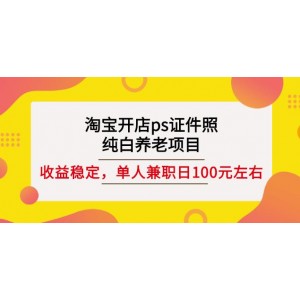 淘宝开店ps证件照
纯白养老项目

收益稳定，单人兼职日100元左右